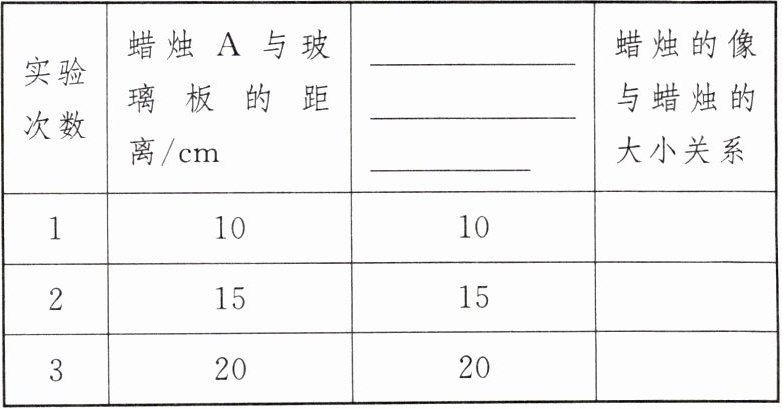 | 实验次数 | 蜡烛A与玻璃板的距离/cm | ____ | 蜡烛的像与蜡烛的大小关系 |
|---|---|---|---|
| 1 | 10 | 10 | |
| 2 | 15 | 15 | |
| 3 | 20 | 20 | |